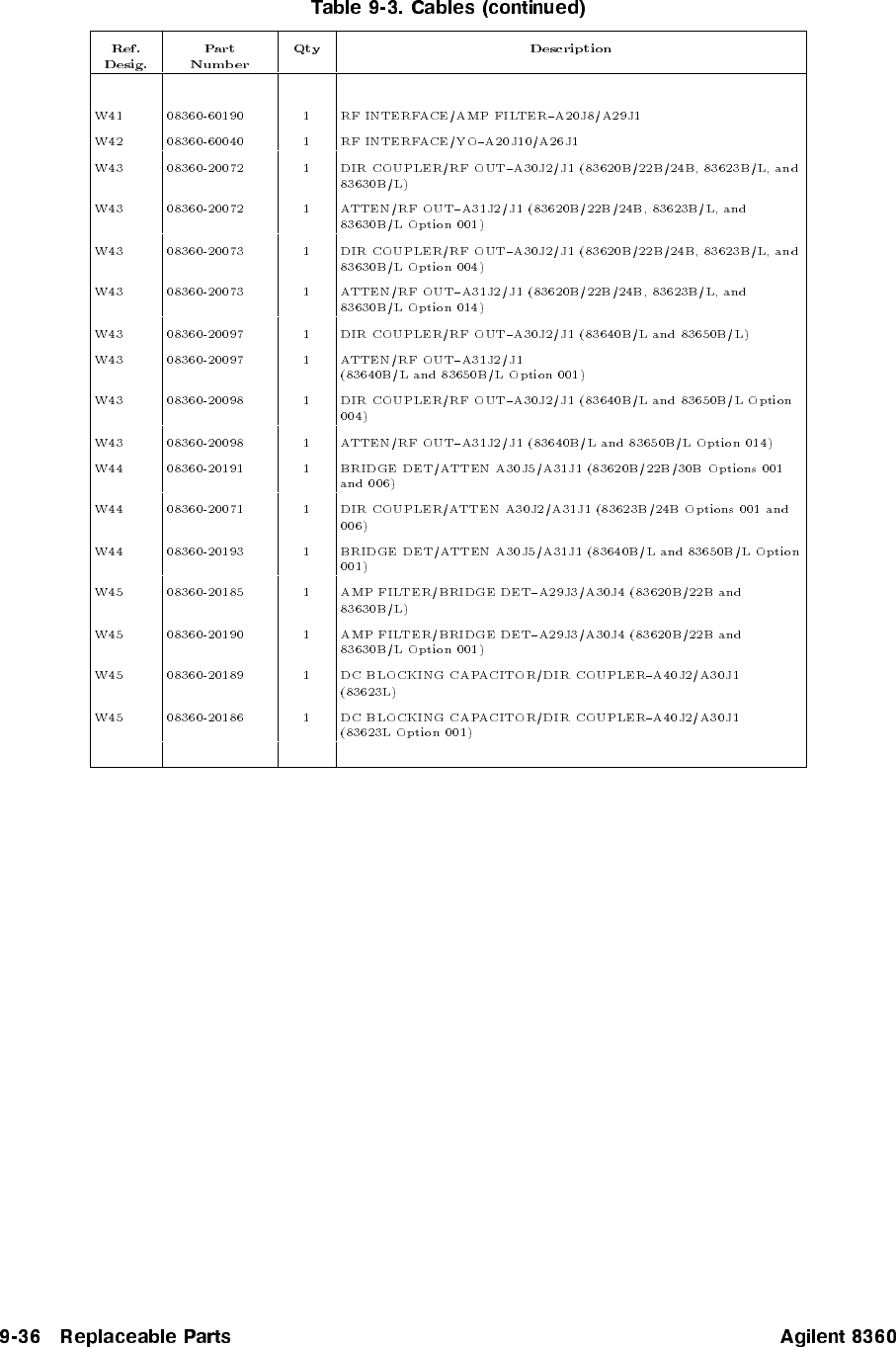 Table 9-3. Cables (continued)

| Ref. Desig. | Part Number | Qty | Description |
|---|---|---|---|
| W41 | 08360-60190 | 1 | RF INTERFACE/AMP FILTER–A20J8/A29J1 |
| W42 | 08360-60040 | 1 | RF INTERFACE/YO–A20J10/A26J1 |
| W43 | 08360-20072 | 1 | DIR COUPLER/RF OUT–A30J2/J1 (83620B/22B/24B, 83623B/L, and 83630B/L) |
| W43 | 08360-20072 | 1 | ATTEN/RF OUT–A31J2/J1 (83620B/22B/24B, 83623B/L, and 83630B/L Option 001) |
| W43 | 08360-20073 | 1 | DIR COUPLER/RF OUT–A30J2/J1 (83620B/22B/24B, 83623B/L, and 83630B/L Option 004) |
| W43 | 08360-20073 | 1 | ATTEN/RF OUT–A31J2/J1 (83620B/22B/24B, 83623B/L, and 83630B/L Option 014) |
| W43 | 08360-20097 | 1 | DIR COUPLER/RF OUT–A30J2/J1 (83640B/L and 83650B/L) |
| W43 | 08360-20097 | 1 | ATTEN/RF OUT–A31J2/J1 (83640B/L and 83650B/L Option 001) |
| W43 | 08360-20098 | 1 | DIR COUPLER/RF OUT–A30J2/J1 (83640B/L and 83650B/L Option 004) |
| W43 | 08360-20098 | 1 | ATTEN/RF OUT–A31J2/J1 (83640B/L and 83650B/L Option 014) |
| W44 | 08360-20191 | 1 | BRIDGE DET/ATTEN A30J5/A31J1 (83620B/22B/30B Options 001 and 006) |
| W44 | 08360-20071 | 1 | DIR COUPLER/ATTEN A30J2/A31J1 (83623B/24B Options 001 and 006) |
| W44 | 08360-20193 | 1 | BRIDGE DET/ATTEN A30J5/A31J1 (83640B/L and 83650B/L Option 001) |
| W45 | 08360-20185 | 1 | AMP FILTER/BRIDGE DET–A29J3/A30J4 (83620B/22B and 83630B/L) |
| W45 | 08360-20190 | 1 | AMP FILTER/BRIDGE DET–A29J3/A30J4 (83620B/22B and 83630B/L Option 001) |
| W45 | 08360-20189 | 1 | DC BLOCKING CAPACITOR/DIR COUPLER–A40J2/A30J1 (83623L) |
| W45 | 08360-20186 | 1 | DC BLOCKING CAPACITOR/DIR COUPLER–A40J2/A30J1 (83623L Option 001) |

9-36 Replaceable Parts

Agilent 8360